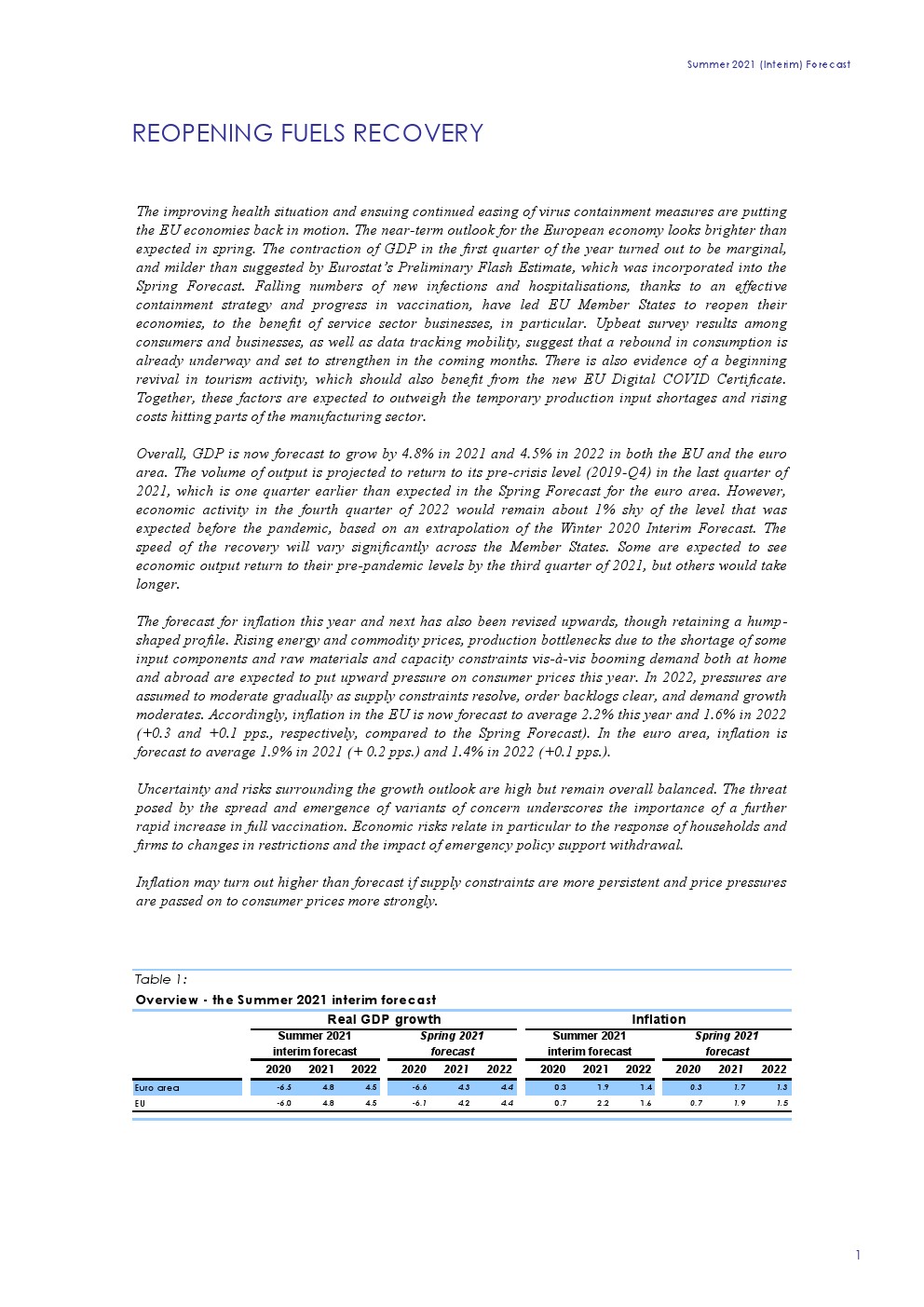 Summer 2021 (Interim) Forecast

REOPENING FUELS RECOVERY

The improving health situation and ensuing continued easing of virus containment measures are putting the EU economies back in motion. The near-term outlook for the European economy looks brighter than expected in spring. The contraction of GDP in the first quarter of the year turned out to be marginal, and milder than suggested by Eurostat's Preliminary Flash Estimate, which was incorporated into the Spring Forecast. Falling numbers of new infections and hospitalisations, thanks to an effective containment strategy and progress in vaccination, have led EU Member States to reopen their economies, to the benefit of service sector businesses, in particular. Upbeat survey results among consumers and businesses, as well as data tracking mobility, suggest that a rebound in consumption is already underway and set to strengthen in the coming months. There is also evidence of a beginning revival in tourism activity, which should also benefit from the new EU Digital COVID Certificate. Together, these factors are expected to outweigh the temporary production input shortages and rising costs hitting parts of the manufacturing sector.

Overall, GDP is now forecast to grow by 4.8% in 2021 and 4.5% in 2022 in both the EU and the euro area. The volume of output is projected to return to its pre-crisis level (2019-Q4) in the last quarter of 2021, which is one quarter earlier than expected in the Spring Forecast for the euro area. However, economic activity in the fourth quarter of 2022 would remain about 1% shy of the level that was expected before the pandemic, based on an extrapolation of the Winter 2020 Interim Forecast. The speed of the recovery will vary significantly across the Member States. Some are expected to see economic output return to their pre-pandemic levels by the third quarter of 2021, but others would take longer.

The forecast for inflation this year and next has also been revised upwards, though retaining a hump-shaped profile. Rising energy and commodity prices, production bottlenecks due to the shortage of some input components and raw materials and capacity constraints vis-à-vis booming demand both at home and abroad are expected to put upward pressure on consumer prices this year. In 2022, pressures are assumed to moderate gradually as supply constraints resolve, order backlogs clear, and demand growth moderates. Accordingly, inflation in the EU is now forecast to average 2.2% this year and 1.6% in 2022 (+0.3 and +0.1 pps., respectively, compared to the Spring Forecast). In the euro area, inflation is forecast to average 1.9% in 2021 (+ 0.2 pps.) and 1.4% in 2022 (+0.1 pps.).

Uncertainty and risks surrounding the growth outlook are high but remain overall balanced. The threat posed by the spread and emergence of variants of concern underscores the importance of a further rapid increase in full vaccination. Economic risks relate in particular to the response of households and firms to changes in restrictions and the impact of emergency policy support withdrawal.

Inflation may turn out higher than forecast if supply constraints are more persistent and price pressures are passed on to consumer prices more strongly.

Table 1:
Overview - the Summer 2021 interim forecast

| | Real GDP growth | | | | | | Inflation | | | | | |
|---|---|---|---|---|---|---|---|---|---|---|---|---|
| | Summer 2021 interim forecast | | | Spring 2021 forecast | | | Summer 2021 interim forecast | | | Spring 2021 forecast | | |
| | 2020 | 2021 | 2022 | 2020 | 2021 | 2022 | 2020 | 2021 | 2022 | 2020 | 2021 | 2022 |
| Euro area | -6.5 | 4.8 | 4.5 | -6.6 | 4.3 | 4.4 | 0.3 | 1.9 | 1.4 | 0.3 | 1.7 | 1.3 |
| EU | -6.0 | 4.8 | 4.5 | -6.1 | 4.2 | 4.4 | 0.7 | 2.2 | 1.6 | 0.7 | 1.9 | 1.5 |

1